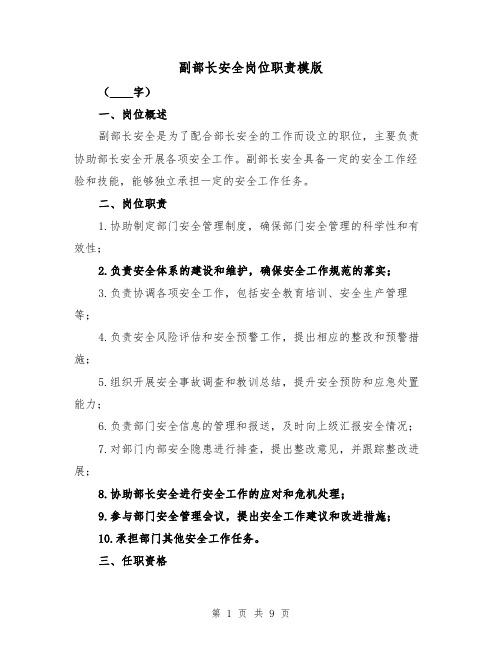 副部长安全岗位职责模版

（____字）

一、岗位概述

副部长安全是为了配合部长安全的工作而设立的职位，主要负责协助部长安全开展各项安全工作。副部长安全具备一定的安全工作经验和技能，能够独立承担一定的安全工作任务。

二、岗位职责

1.协助制定部门安全管理制度，确保部门安全管理的科学性和有效性；

2.负责安全体系的建设和维护，确保安全工作规范的落实；

3.负责协调各项安全工作，包括安全教育培训、安全生产管理等；

4.负责安全风险评估和安全预警工作，提出相应的整改和预警措施；

5.组织开展安全事故调查和教训总结，提升安全预防和应急处置能力；

6.负责部门安全信息的管理和报送，及时向上级汇报安全情况；

7.对部门内部安全隐患进行排查，提出整改意见，并跟踪整改进展；

8.协助部长安全进行安全工作的应对和危机处理；

9.参与部门安全管理会议，提出安全工作建议和改进措施；

10.承担部门其他安全工作任务。

三、任职资格

第 1 页 共 9 页